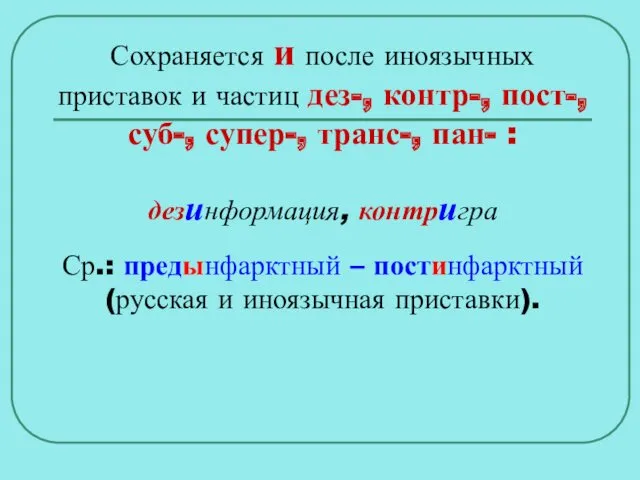 Сохраняется и после иноязычных приставок и частиц дез-, контр-, пост-, суб-, супер-, транс-, пан- :

дезинформация, контригра

Ср.: предынфарктный – постинфарктный (русская и иноязычная приставки).